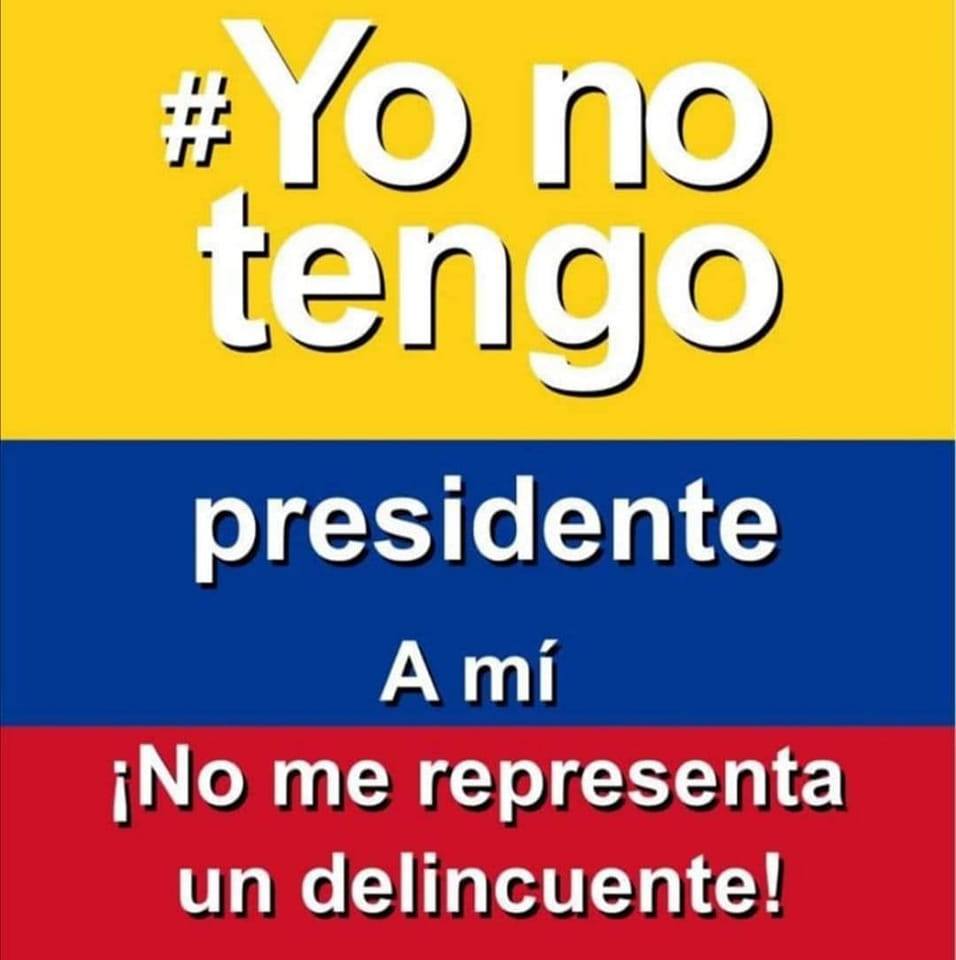 #Yo no tengo

presidente

A mí

¡No me representa un delincuente!